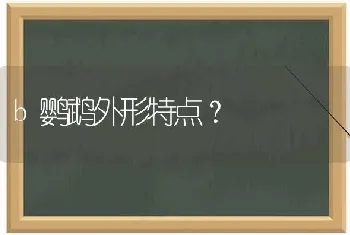 b 鹦鹉外形特点？